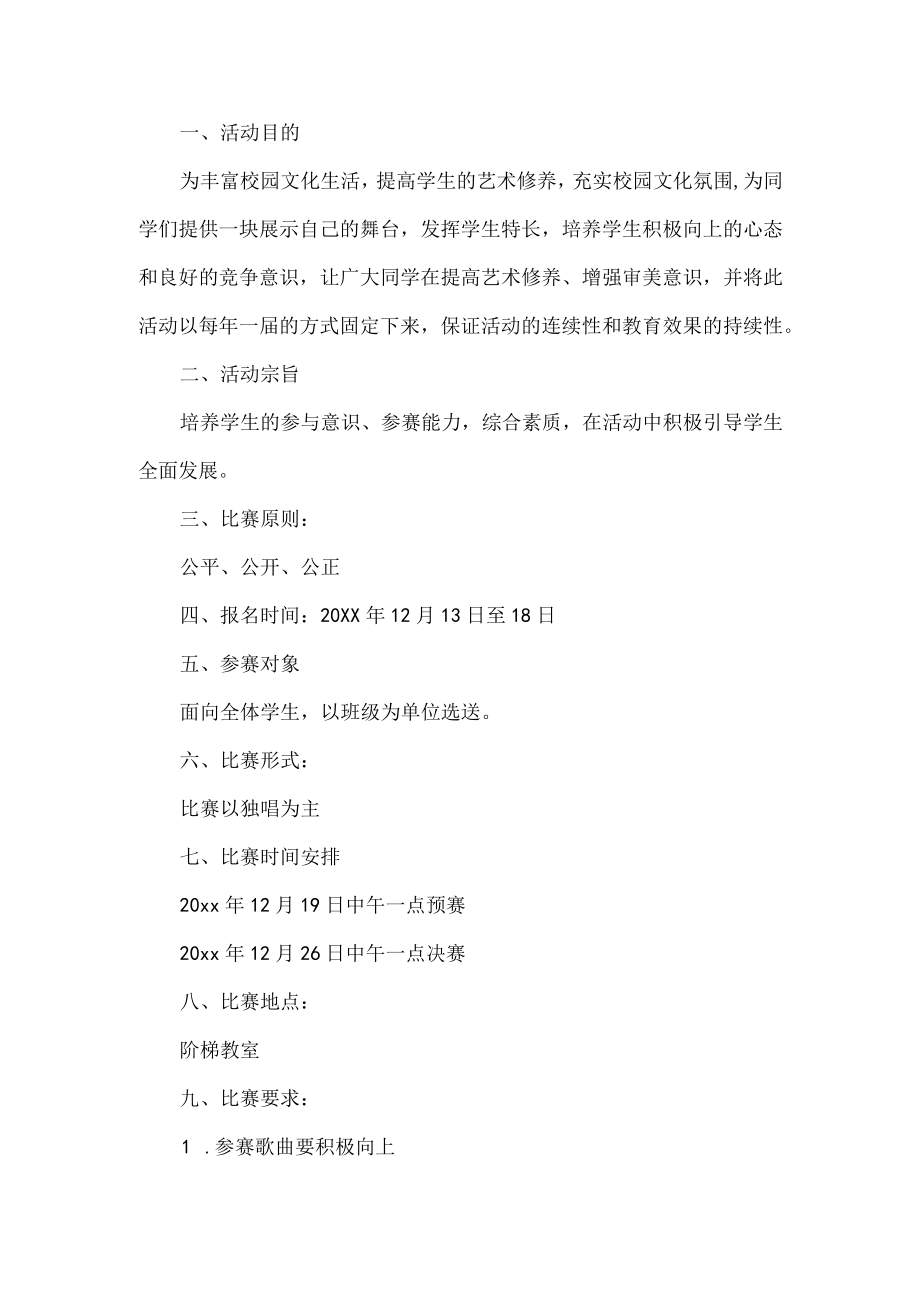 一、活动目的

为丰富校园文化生活，提高学生的艺术修养，充实校园文化氛围,为同学们提供一块展示自己的舞台，发挥学生特长，培养学生积极向上的心态和良好的竞争意识，让广大同学在提高艺术修养、增强审美意识，并将此活动以每年一届的方式固定下来，保证活动的连续性和教育效果的持续性。

二、活动宗旨

培养学生的参与意识、参赛能力，综合素质，在活动中积极引导学生全面发展。

三、比赛原则：

公平、公开、公正

四、报名时间：20XX年12月13日至18日

五、参赛对象

面向全体学生，以班级为单位选送。

六、比赛形式：

比赛以独唱为主

七、比赛时间安排

20xx年12月19日中午一点预赛

20xx年12月26日中午一点决赛

八、比赛地点：

阶梯教室

九、比赛要求：

1 .参赛歌曲要积极向上